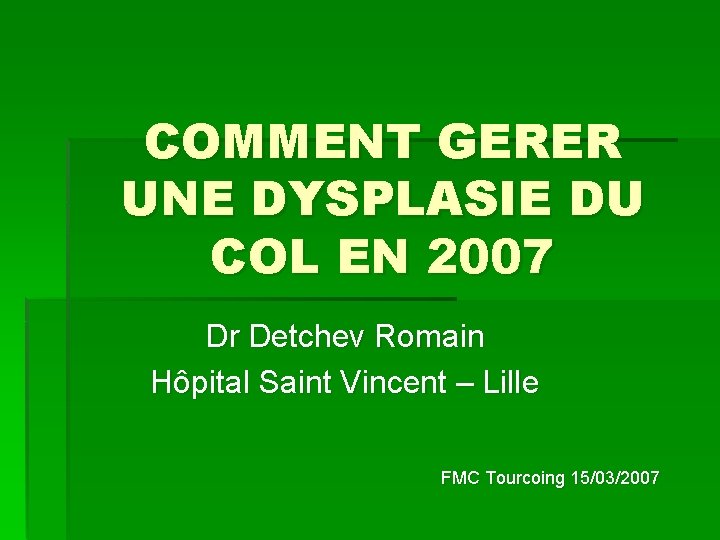 COMMENT GERER UNE DYSPLASIE DU COL EN 2007

Dr Detchev Romain
Hôpital Saint Vincent – Lille

FMC Tourcoing 15/03/2007